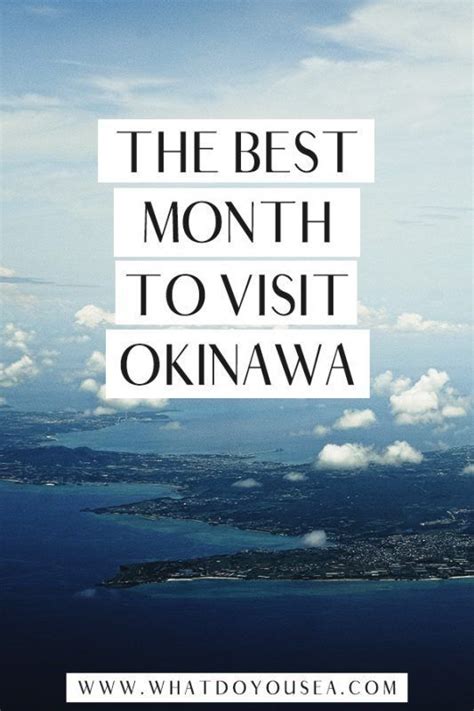 THE BEST MONTH TO VISIT OKINAWA

WWW.WHATDOYOUSEA.COM